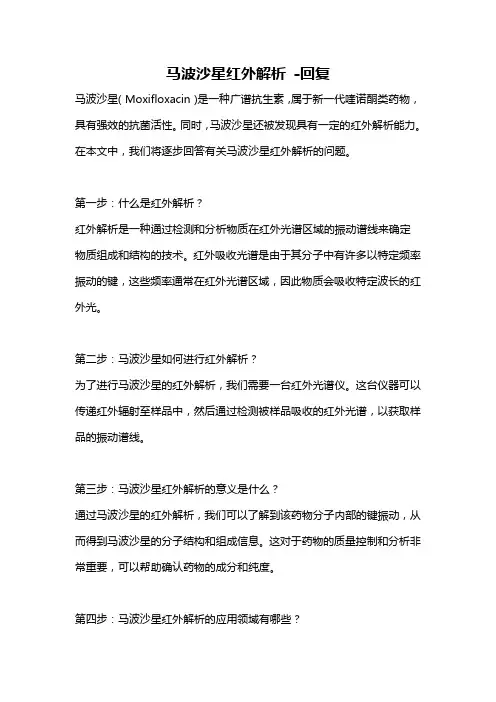 马波沙星红外解析 -回复

马波沙星( Moxifloxacin )是一种广谱抗生素，属于新一代喹诺酮类药物，具有强效的抗菌活性。同时，马波沙星还被发现具有一定的红外解析能力。在本文中，我们将逐步回答有关马波沙星红外解析的问题。

第一步：什么是红外解析？
红外解析是一种通过检测和分析物质在红外光谱区域的振动谱线来确定物质组成和结构的技术。红外吸收光谱是由于其分子中有许多以特定频率振动的键，这些频率通常在红外光谱区域，因此物质会吸收特定波长的红外光。

第二步：马波沙星如何进行红外解析？
为了进行马波沙星的红外解析，我们需要一台红外光谱仪。这台仪器可以传递红外辐射至样品中，然后通过检测被样品吸收的红外光谱，以获取样品的振动谱线。

第三步：马波沙星红外解析的意义是什么？
通过马波沙星的红外解析，我们可以了解到该药物分子内部的键振动，从而得到马波沙星的分子结构和组成信息。这对于药物的质量控制和分析非常重要，可以帮助确认药物的成分和纯度。

第四步：马波沙星红外解析的应用领域有哪些？